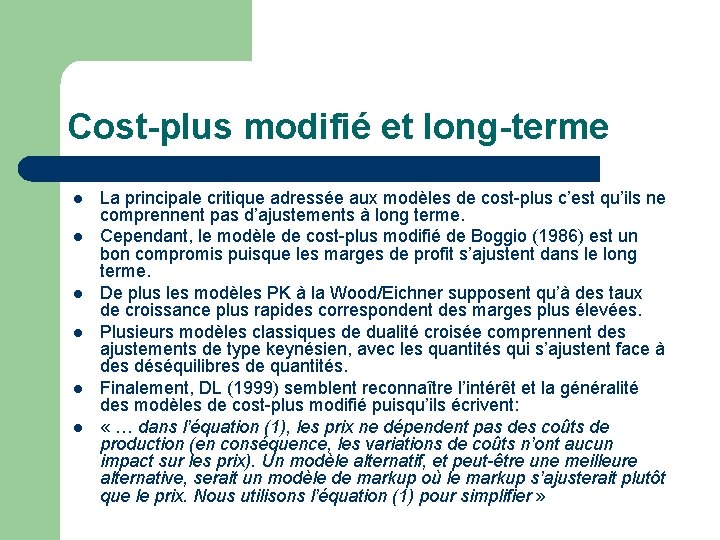 Cost-plus modifié et long-terme

- La principale critique adressée aux modèles de cost-plus c'est qu'ils ne comprennent pas d'ajustements à long terme.
- Cependant, le modèle de cost-plus modifié de Boggio (1986) est un bon compromis puisque les marges de profit s'ajustent dans le long terme.
- De plus les modèles PK à la Wood/Eichner supposent qu'à des taux de croissance plus rapides correspondent des marges plus élevées.
- Plusieurs modèles classiques de dualité croisée comprennent des ajustements de type keynésien, avec les quantités qui s'ajustent face à des déséquilibres de quantités.
- Finalement, DL (1999) semblent reconnaître l'intérêt et la généralité des modèles de cost-plus modifié puisqu'ils écrivent:
- « … dans l'équation (1), les prix ne dépendent pas des coûts de production (en conséquence, les variations de coûts n'ont aucun impact sur les prix). Un modèle alternatif, et peut-être une meilleure alternative, serait un modèle de markup où le markup s'ajusterait plutôt que le prix. Nous utilisons l'équation (1) pour simplifier »